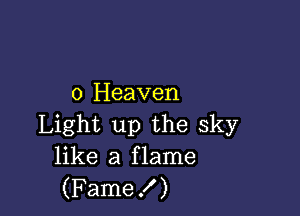 o Heaven
Light up the sky
like a flame
(Fame!)